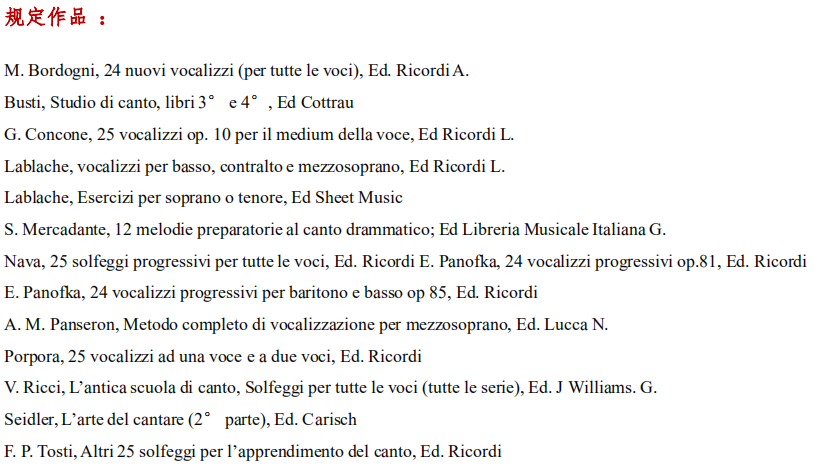 规定作品：

M. Bordogni, 24 nuovi vocalizzi (per tutte le voci), Ed. Ricordi A.

Busti, Studio di canto, libri 3° e 4°, Ed Cottrau

G. Concone, 25 vocalizzi op. 10 per il medium della voce, Ed Ricordi L.

Lablache, vocalizzi per basso, contralto e mezzosoprano, Ed Ricordi L.

Lablache, Esercizi per soprano o tenore, Ed Sheet Music

S. Mercadante, 12 melodie preparatorie al canto drammatico; Ed Libreria Musicale Italiana G.

Nava, 25 solfeggi progressivi per tutte le voci, Ed. Ricordi E. Panofka, 24 vocalizzi progressivi op.81, Ed. Ricordi

E. Panofka, 24 vocalizzi progressivi per baritono e basso op 85, Ed. Ricordi

A. M. Panseron, Metodo completo di vocalizzazione per mezzosoprano, Ed. Lucca N.

Porpora, 25 vocalizzi ad una voce e a due voci, Ed. Ricordi

V. Ricci, L'antica scuola di canto, Solfeggi per tutte le voci (tutte le serie), Ed. J Williams. G.

Seidler, L'arte del cantare (2° parte), Ed. Carisch

F. P. Tosti, Altri 25 solfeggi per l'apprendimento del canto, Ed. Ricordi